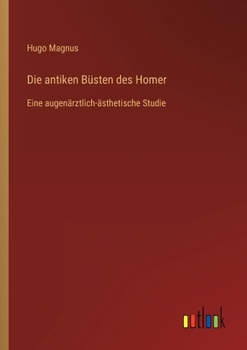 Hugo Magnus

Die antiken Büsten des Homer

Eine augenärztlich-ästhetische Studie

outlook